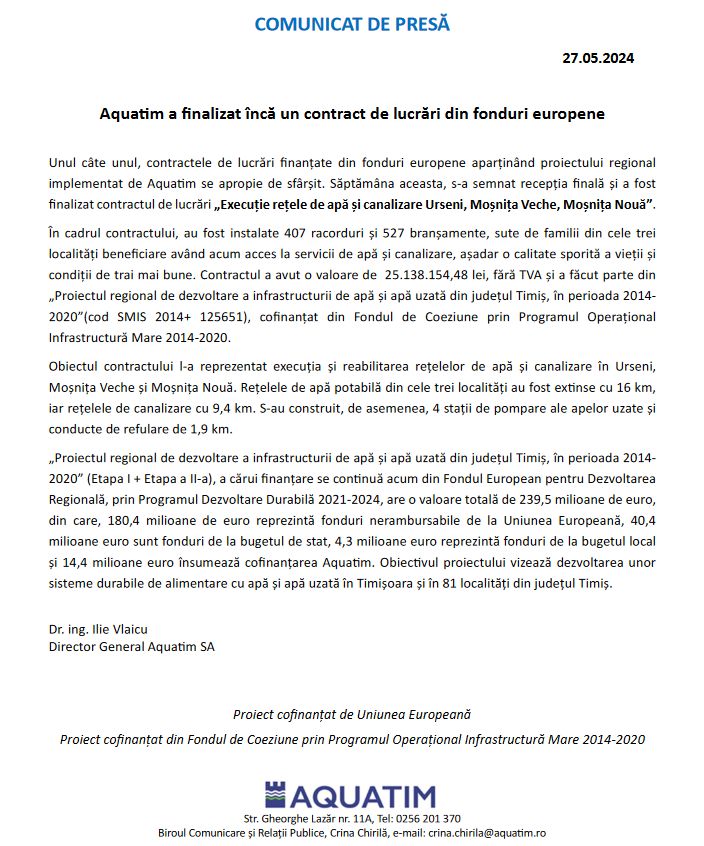 COMUNICAT DE PRESĂ

27.05.2024

Aquatim a finalizat încă un contract de lucrări din fonduri europene

Unul câte unul, contractele de lucrări finanțate din fonduri europene aparținând proiectului regional implementat de Aquatim se apropie de sfârșit. Săptămâna aceasta, s-a semnat recepția finală și a fost finalizat contractul de lucrări „Execuție rețele de apă și canalizare Urseni, Moșnița Veche, Moșnița Nouă”.

În cadrul contractului, au fost instalate 407 racorduri și 527 branșamente, sute de familii din cele trei localități beneficiare având acum acces la servicii de apă și canalizare, așadar o calitate sporită a vieții și condiții de trai mai bune. Contractul a avut o valoare de 25.138.154,48 lei, fără TVA și a făcut parte din „Proiectul regional de dezvoltare a infrastructurii de apă și apă uzată din județul Timiș, în perioada 2014-2020”(cod SMIS 2014+ 125651), cofinanțat din Fondul de Coeziune prin Programul Operațional Infrastructură Mare 2014-2020.

Obiectul contractului l-a reprezentat execuția și reabilitarea rețelelor de apă și canalizare în Urseni, Moșnița Veche și Moșnița Nouă. Rețelele de apă potabilă din cele trei localități au fost extinse cu 16 km, iar rețelele de canalizare cu 9,4 km. S-au construit, de asemenea, 4 stații de pompare ale apelor uzate și conducte de refulare de 1,9 km.

„Proiectul regional de dezvoltare a infrastructurii de apă și apă uzată din județul Timiș, în perioada 2014-2020” (Etapa I + Etapa a II-a), a cărui finanțare se continuă acum din Fondul European pentru Dezvoltarea Regională, prin Programul Dezvoltare Durabilă 2021-2024, are o valoare totală de 239,5 milioane de euro, din care, 180,4 milioane de euro reprezintă fonduri nerambursabile de la Uniunea Europeană, 40,4 milioane euro sunt fonduri de la bugetul de stat, 4,3 milioane euro reprezintă fonduri de la bugetul local și 14,4 milioane euro însumează cofinanțarea Aquatim. Obiectivul proiectului vizează dezvoltarea unor sisteme durabile de alimentare cu apă și apă uzată în Timișoara și în 81 localități din județul Timiș.

Dr. ing. Ilie Vlaicu
Director General Aquatim SA

Proiect cofinanțat de Uniunea Europeană

Proiect cofinanțat din Fondul de Coeziune prin Programul Operațional Infrastructură Mare 2014-2020

AQUATIM
Str. Gheorghe Lazăr nr. 11A, Tel: 0256 201 370
Biroul Comunicare și Relații Publice, Crina Chirilă, e-mail: crina.chirila@aquatim.ro